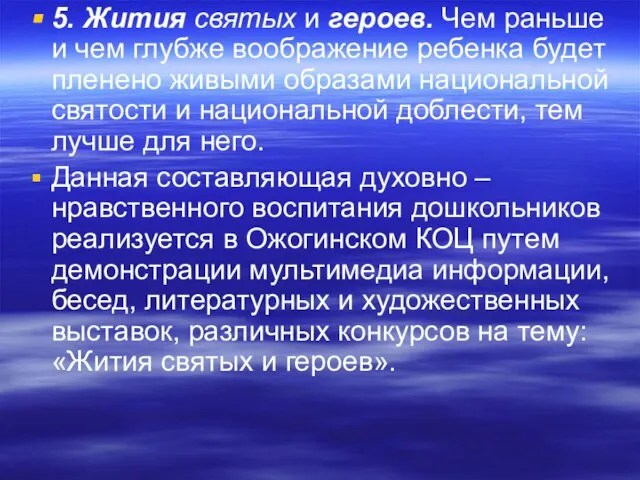 5. Жития святых и героев. Чем раньше и чем глубже воображение ребенка будет пленено живыми образами национальной святости и национальной доблести, тем лучше для него.

Данная составляющая духовно – нравственного воспитания дошкольников реализуется в Ожогинском КОЦ путем демонстрации мультимедиа информации, бесед, литературных и художественных выставок, различных конкурсов на тему: «Жития святых и героев».